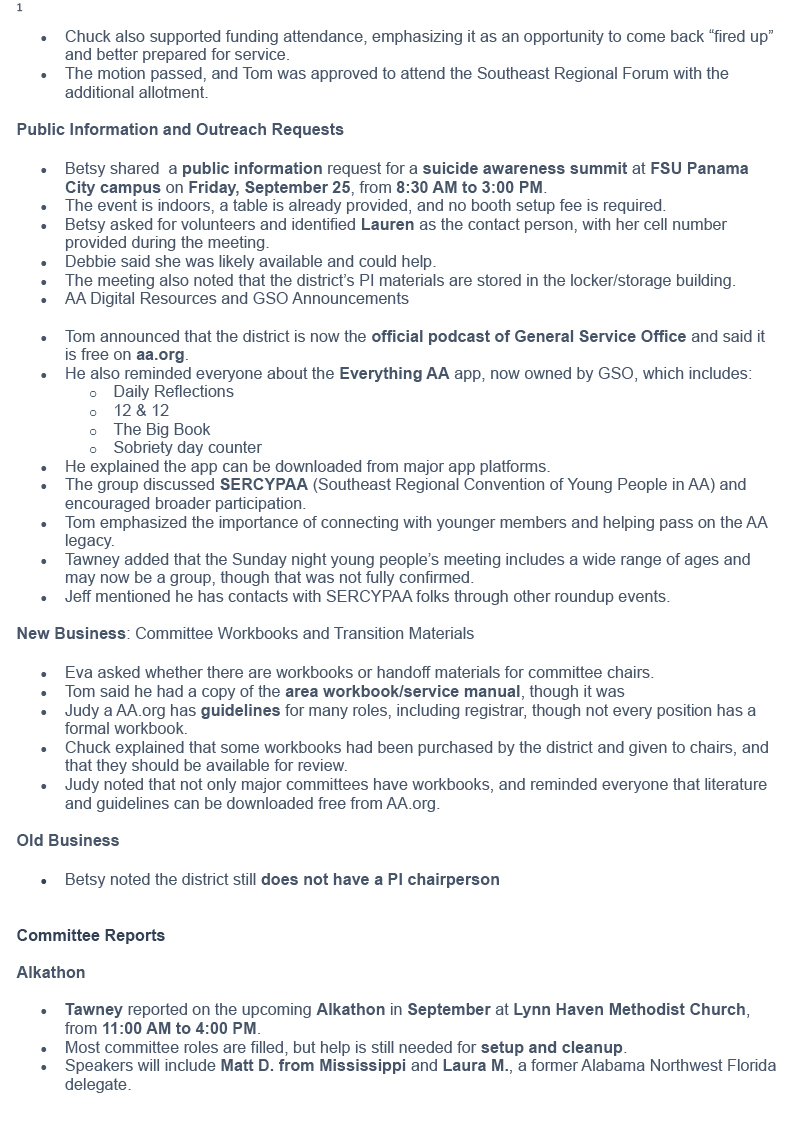 1

• Chuck also supported funding attendance, emphasizing it as an opportunity to come back "fired up" and better prepared for service.
• The motion passed, and Tom was approved to attend the Southeast Regional Forum with the additional allotment.

Public Information and Outreach Requests

• Betsy shared a public information request for a suicide awareness summit at FSU Panama City campus on Friday, September 25, from 8:30 AM to 3:00 PM.
• The event is indoors, a table is already provided, and no booth setup fee is required.
• Betsy asked for volunteers and identified Lauren as the contact person, with her cell number provided during the meeting.
• Debbie said she was likely available and could help.
• The meeting also noted that the district's PI materials are stored in the locker/storage building.
• AA Digital Resources and GSO Announcements

• Tom announced that the district is now the official podcast of General Service Office and said it is free on aa.org.
• He also reminded everyone about the Everything AA app, now owned by GSO, which includes:
o Daily Reflections
o 12 & 12
o The Big Book
o Sobriety day counter
• He explained the app can be downloaded from major app platforms.
• The group discussed SERCYPAA (Southeast Regional Convention of Young People in AA) and encouraged broader participation.
• Tom emphasized the importance of connecting with younger members and helping pass on the AA legacy.
• Tawney added that the Sunday night young people's meeting includes a wide range of ages and may now be a group, though that was not fully confirmed.
• Jeff mentioned he has contacts with SERCYPAA folks through other roundup events.

New Business: Committee Workbooks and Transition Materials

• Eva asked whether there are workbooks or handoff materials for committee chairs.
• Tom said he had a copy of the area workbook/service manual, though it was
• Judy a AA.org has guidelines for many roles, including registrar, though not every position has a formal workbook.
• Chuck explained that some workbooks had been purchased by the district and given to chairs, and that they should be available for review.
• Judy noted that not only major committees have workbooks, and reminded everyone that literature and guidelines can be downloaded free from AA.org.

Old Business

• Betsy noted the district still does not have a PI chairperson

Committee Reports

Alkathon

• Tawney reported on the upcoming Alkathon in September at Lynn Haven Methodist Church, from 11:00 AM to 4:00 PM.
• Most committee roles are filled, but help is still needed for setup and cleanup.
• Speakers will include Matt D. from Mississippi and Laura M., a former Alabama Northwest Florida delegate.